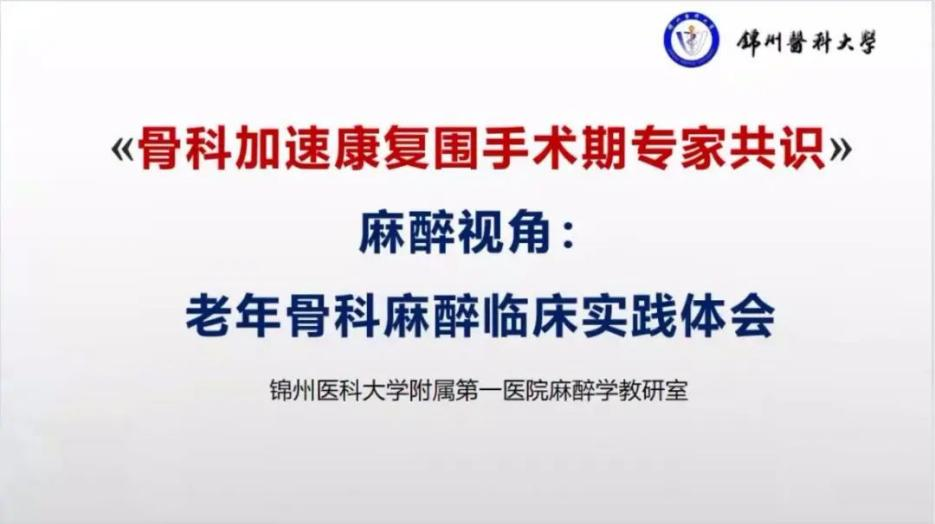 锦州醫科大學

《骨科加速康复围手术期专家共识》

麻醉视角：

老年骨科麻醉临床实践体会

锦州医科大学附属第一医院麻醉学教研室